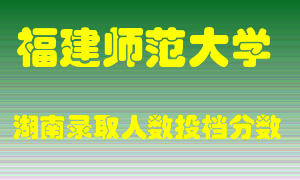 福建师范大学

湖南录取人数投档分数